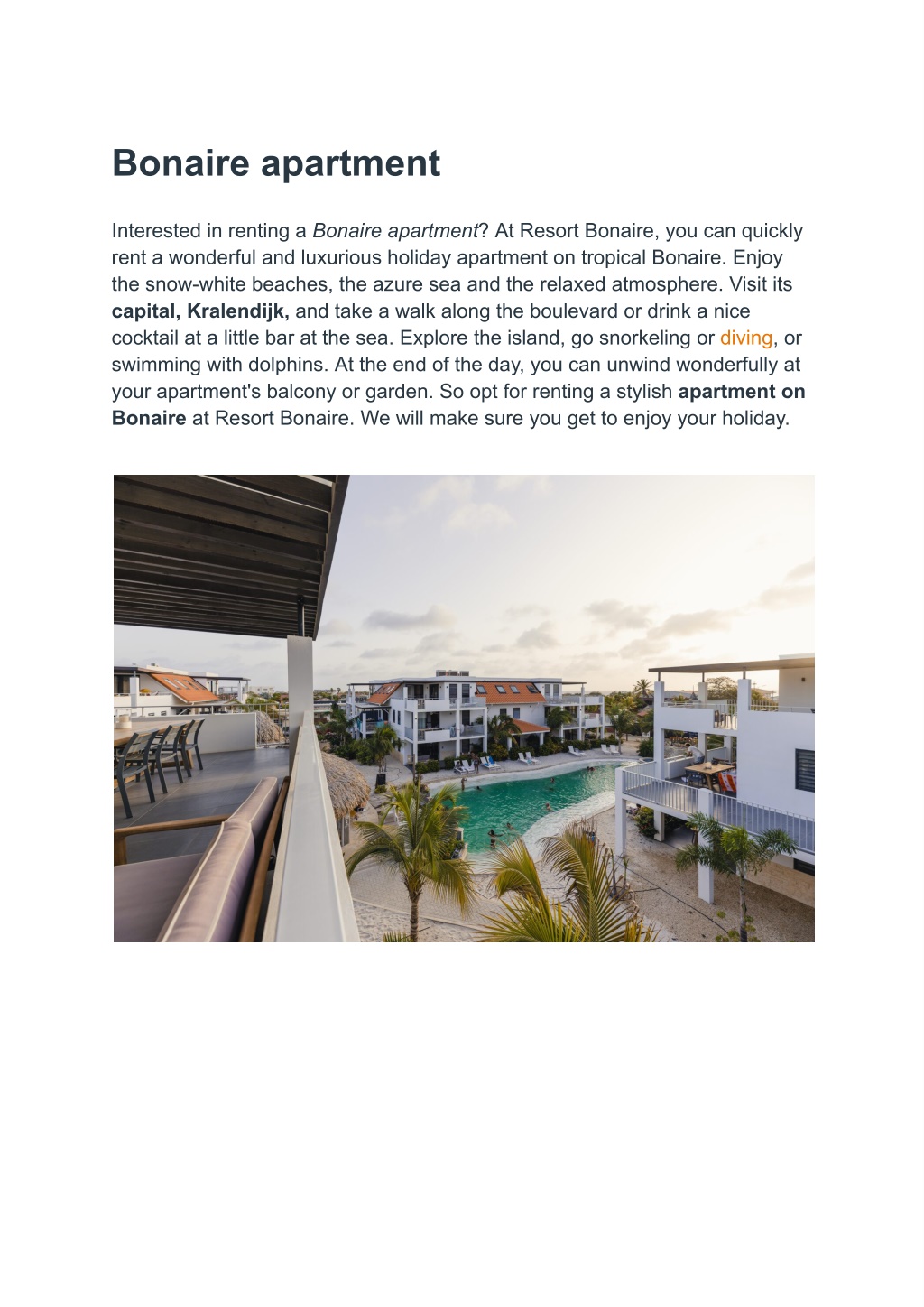 Bonaire apartment

Interested in renting a Bonaire apartment? At Resort Bonaire, you can quickly rent a wonderful and luxurious holiday apartment on tropical Bonaire. Enjoy the snow-white beaches, the azure sea and the relaxed atmosphere. Visit its capital, Kralendijk, and take a walk along the boulevard or drink a nice cocktail at a little bar at the sea. Explore the island, go snorkeling or diving, or swimming with dolphins. At the end of the day, you can unwind wonderfully at your apartment's balcony or garden. So opt for renting a stylish apartment on Bonaire at Resort Bonaire. We will make sure you get to enjoy your holiday.